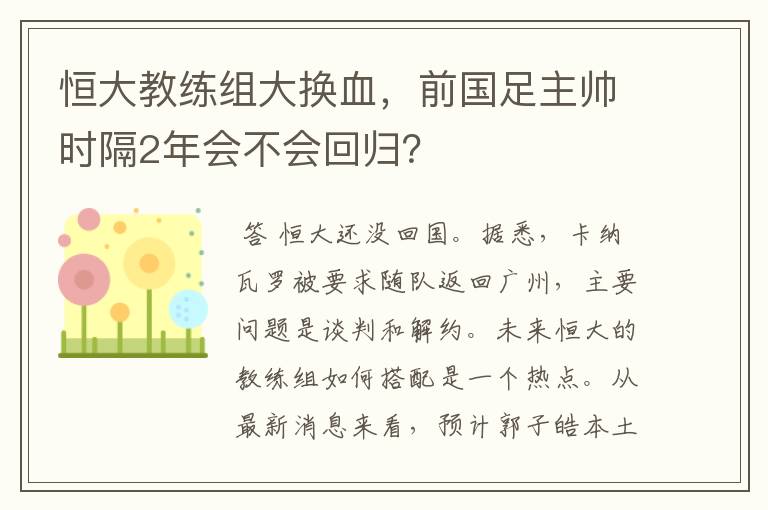 恒大教练组大换血，前国足主帅时隔2年会不会回归?

答 恒大还没回国。据悉，卡纳瓦罗被要求随队返回广州，主要问题是谈判和解约。未来恒大的教练组如何搭配是一个热点。从最新消息来看，预计郭子皓本土